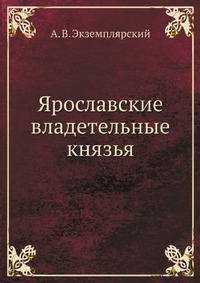 А. В. Экземплярский

Ярославские владетельные князья